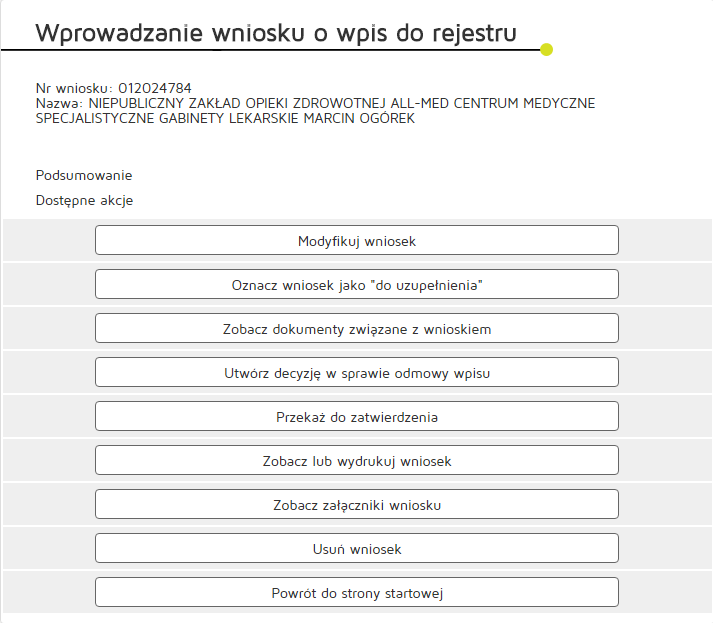 Wprowadzanie wniosku o wpis do rejestru

Nr wniosku: 012024784
Nazwa: NIEPUBLICZNY ZAKŁAD OPIEKI ZDROWOTNEJ ALL-MED CENTRUM MEDYCZNE SPECJALISTYCZNE GABINETY LEKARSKIE MARCIN OGÓREK

Podsumowanie

Dostępne akcje

Modyfikuj wniosek

Oznacz wniosek jako "do uzupełnienia"

Zobacz dokumenty związane z wnioskiem

Utwórz decyzję w sprawie odmowy wpisu

Przekaż do zatwierdzenia

Zobacz lub wydrukuj wniosek

Zobacz załączniki wniosku

Usuń wniosek

Powrót do strony startowej